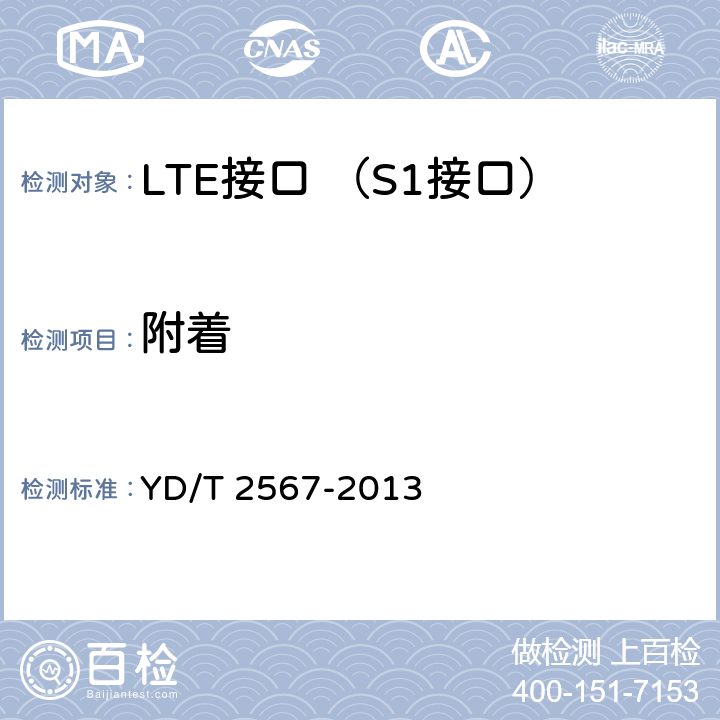 MA CNAS ilac-MRA

检测对象：LTE接口 （S1接口）

检测项目：附着

检测标准：YD/T 2567-2013

百检
Baijiantest.com

做检测 上百检
400-151-7153